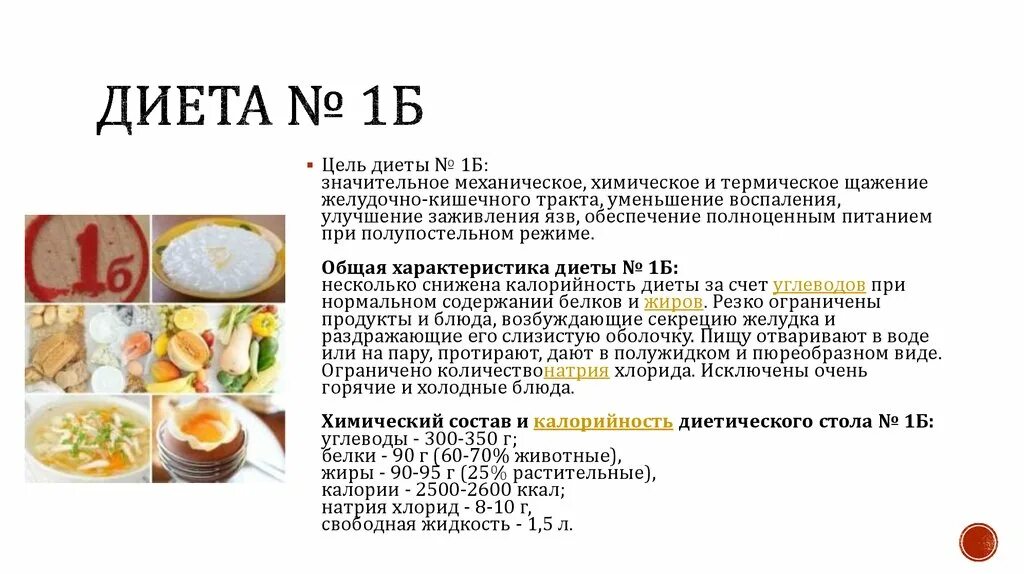 ДИЕТА № 1Б

1б

Цель диеты № 1Б:
значительное механическое, химическое и термическое щажение желудочно-кишечного тракта, уменьшение воспаления, улучшение заживления язв, обеспечение полноценным питанием при полупостельном режиме.

Общая характеристика диеты № 1Б:
несколько снижена калорийность диеты за счет углеводов при нормальном содержании белков и жиров. Резко ограничены продукты и блюда, возбуждающие секрецию желудка и раздражающие его слизистую оболочку. Пищу отваривают в воде или на пару, протирают, дают в полужидком и пюреобразном виде. Ограничено количествонатрия хлорида. Исключены очень горячие и холодные блюда.

Химический состав и калорийность диетического стола № 1Б:
углеводы - 300-350 г;
белки - 90 г (60-70% животные),
жиры - 90-95 г (25% растительные),
калории - 2500-2600 ккал;
натрия хлорид - 8-10 г,
свободная жидкость - 1,5 л.